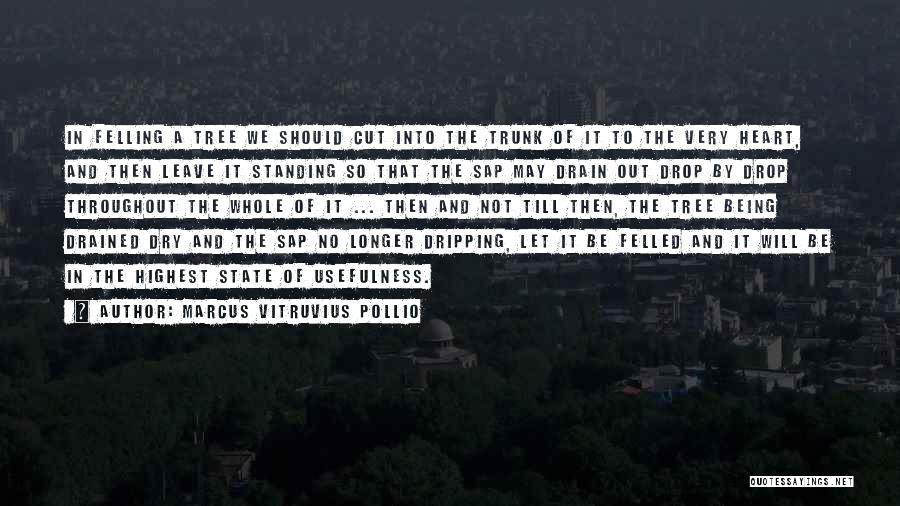 IN FELLING A TREE WE SHOULD CUT INTO THE TRUNK OF IT TO THE VERY HEART, AND THEN LEAVE IT STANDING SO THAT THE SAP MAY DRAIN OUT DROP BY DROP THROUGHOUT THE WHOLE OF IT ... THEN AND NOT TILL THEN, THE TREE BEING DRAINED DRY AND THE SAP NO LONGER DRIPPING, LET IT BE FELLED AND IT WILL BE IN THE HIGHEST STATE OF USEFULNESS.

AUTHOR: MARCUS VITRUVIUS POLLIO

QUOTESSAYINGS.NET